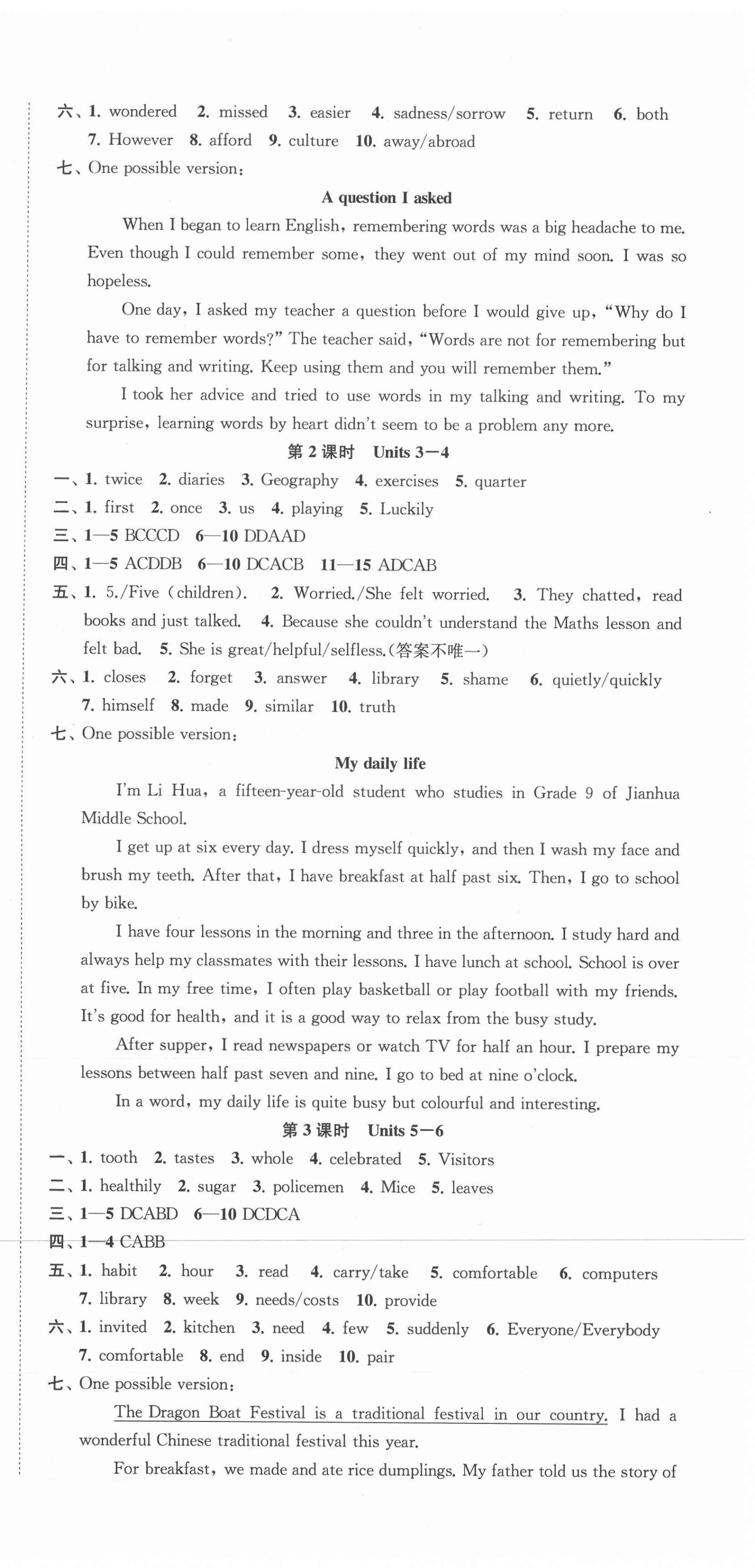 六、1. wondered 2. missed 3. easier 4. sadness/sorrow 5. return 6. both 7. However 8. afford 9. culture 10. away/abroad

七、One possible version:

A question I asked

When I began to learn English, remembering words was a big headache to me. Even though I could remember some, they went out of my mind soon. I was so hopeless.

One day, I asked my teacher a question before I would give up, "Why do I have to remember words?" The teacher said, "Words are not for remembering but for talking and writing. Keep using them and you will remember them."

I took her advice and tried to use words in my talking and writing. To my surprise, learning words by heart didn't seem to be a problem any more.

第 2 课时 Units 3—4

一、1. twice 2. diaries 3. Geography 4. exercises 5. quarter

二、1. first 2. once 3. us 4. playing 5. Luckily

三、1—5 BCCCD 6—10 DDAAD

四、1—5 ACDDB 6—10 DCACB 11—15 ADCAB

五、1. 5./Five (children). 2. Worried./She felt worried. 3. They chatted, read books and just talked. 4. Because she couldn't understand the Maths lesson and felt bad. 5. She is great/helpful/selfless.(答案不唯一)

六、1. closes 2. forget 3. answer 4. library 5. shame 6. quietly/quickly 7. himself 8. made 9. similar 10. truth

七、One possible version:

My daily life

I'm Li Hua, a fifteen-year-old student who studies in Grade 9 of Jianhua Middle School.

I get up at six every day. I dress myself quickly, and then I wash my face and brush my teeth. After that, I have breakfast at half past six. Then, I go to school by bike.

I have four lessons in the morning and three in the afternoon. I study hard and always help my classmates with their lessons. I have lunch at school. School is over at five. In my free time, I often play basketball or play football with my friends. It's good for health, and it is a good way to relax from the busy study.

After supper, I read newspapers or watch TV for half an hour. I prepare my lessons between half past seven and nine. I go to bed at nine o'clock.

In a word, my daily life is quite busy but colourful and interesting.

第 3 课时 Units 5—6

一、1. tooth 2. tastes 3. whole 4. celebrated 5. Visitors

二、1. healthily 2. sugar 3. policemen 4. Mice 5. leaves

三、1—5 DCABD 6—10 DCDCA

四、1—4 CABB

五、1. habit 2. hour 3. read 4. carry/take 5. comfortable 6. computers 7. library 8. week 9. needs/costs 10. provide

六、1. invited 2. kitchen 3. need 4. few 5. suddenly 6. Everyone/Everybody 7. comfortable 8. end 9. inside 10. pair

七、One possible version:

The Dragon Boat Festival is a traditional festival in our country. I had a wonderful Chinese traditional festival this year.

For breakfast, we made and ate rice dumplings. My father told us the story of